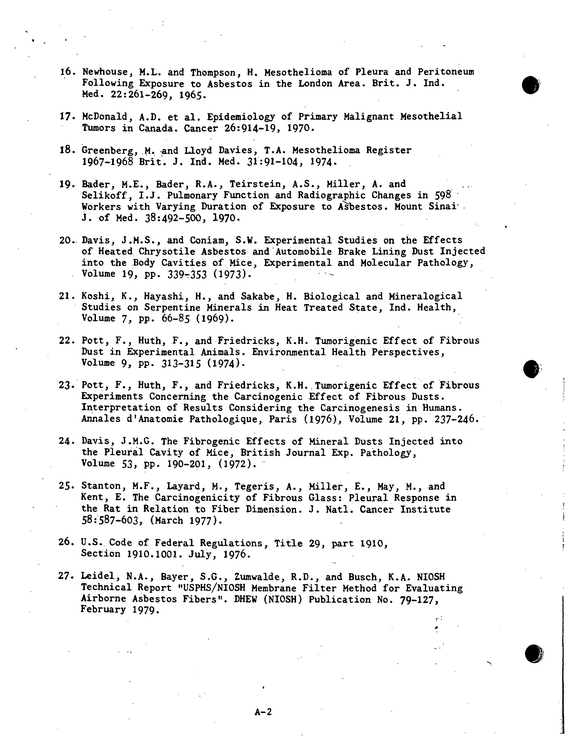 16. Newhouse, M.L. and Thompson, H. Mesothelioma of Pleura and Peritoneum Following Exposure to Asbestos in the London Area. Brit. J. Ind. Med. 22:261-269, 1965.

17. McDonald, A.D. et al. Epidemiology of Primary Malignant Mesothelial Tumors in Canada. Cancer 26:914-19, 1970.

18. Greenberg, M. and Lloyd Davies, T.A. Mesothelioma Register 1967-1968 Brit. J. Ind. Med. 31:91-104, 1974.

19. Bader, M.E., Bader, R.A., Teirstein, A.S., Miller, A. and Selikoff, I.J. Pulmonary Function and Radiographic Changes in 598 Workers with Varying Duration of Exposure to Asbestos. Mount Sinai J. of Med. 38:492-500, 1970.

20. Davis, J.M.S., and Coniam, S.W. Experimental Studies on the Effects of Heated Chrysotile Asbestos and Automobile Brake Lining Dust Injected into the Body Cavities of Mice, Experimental and Molecular Pathology, Volume 19, pp. 339-353 (1973).

21. Koshi, K., Hayashi, H., and Sakabe, H. Biological and Mineralogical Studies on Serpentine Minerals in Heat Treated State, Ind. Health, Volume 7, pp. 66-85 (1969).

22. Pott, F., Huth, F., and Friedricks, K.H. Tumorigenic Effect of Fibrous Dust in Experimental Animals. Environmental Health Perspectives, Volume 9, pp. 313-315 (1974).

23. Pott, F., Huth, F., and Friedricks, K.H. Tumorigenic Effect of Fibrous Experiments Concerning the Carcinogenic Effect of Fibrous Dusts. Interpretation of Results Considering the Carcinogenesis in Humans. Annales d'Anatomie Pathologique, Paris (1976), Volume 21, pp. 237-246.

24. Davis, J.M.G. The Fibrogenic Effects of Mineral Dusts Injected into the Pleural Cavity of Mice, British Journal Exp. Pathology, Volume 53, pp. 190-201, (1972).

25. Stanton, M.F., Layard, M., Tegeris, A., Miller, E., May, M., and Kent, E. The Carcinogenicity of Fibrous Glass: Pleural Response in the Rat in Relation to Fiber Dimension. J. Natl. Cancer Institute 58:587-603, (March 1977).

26. U.S. Code of Federal Regulations, Title 29, part 1910, Section 1910.1001. July, 1976.

27. Leidel, N.A., Bayer, S.G., Zumwalde, R.D., and Busch, K.A. NIOSH Technical Report "USPHS/NIOSH Membrane Filter Method for Evaluating Airborne Asbestos Fibers". DHEW (NIOSH) Publication No. 79-127, February 1979.

A-2